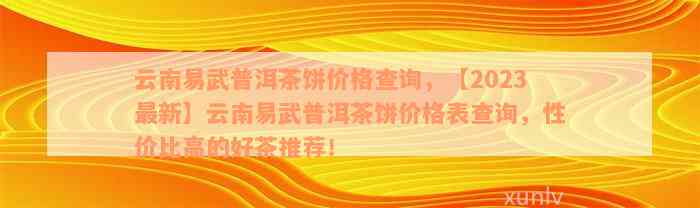 云南易武普洱茶饼价格查询，【2023最新】云南易武普洱茶饼价格表查询，性价比高的好茶推荐！

xunlv